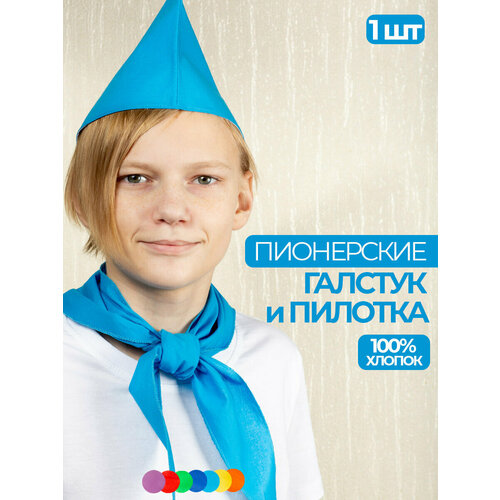 1 ШТ

ПИОНЕРСКИЕ
ГАЛСТУК
и ПИЛОТКА

100%
ХЛОПОК